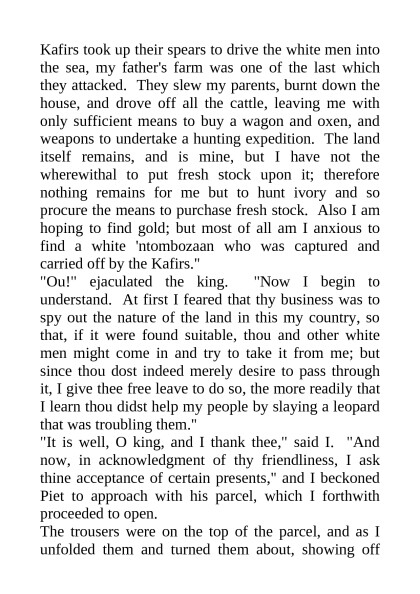 Kafirs took up their spears to drive the white men into the sea, my father's farm was one of the last which they attacked. They slew my parents, burnt down the house, and drove off all the cattle, leaving me with only sufficient means to buy a wagon and oxen, and weapons to undertake a hunting expedition. The land itself remains, and is mine, but I have not the wherewithal to put fresh stock upon it; therefore nothing remains for me but to hunt ivory and so procure the means to purchase fresh stock. Also I am hoping to find gold; but most of all am I anxious to find a white 'ntombozaan who was captured and carried off by the Kafirs."

"Ou!" ejaculated the king. "Now I begin to understand. At first I feared that thy business was to spy out the nature of the land in this my country, so that, if it were found suitable, thou and other white men might come in and try to take it from me; but since thou dost indeed merely desire to pass through it, I give thee free leave to do so, the more readily that I learn thou didst help my people by slaying a leopard that was troubling them."

"It is well, O king, and I thank thee," said I. "And now, in acknowledgment of thy friendliness, I ask thine acceptance of certain presents," and I beckoned Piet to approach with his parcel, which I forthwith proceeded to open.

The trousers were on the top of the parcel, and as I unfolded them and turned them about, showing off